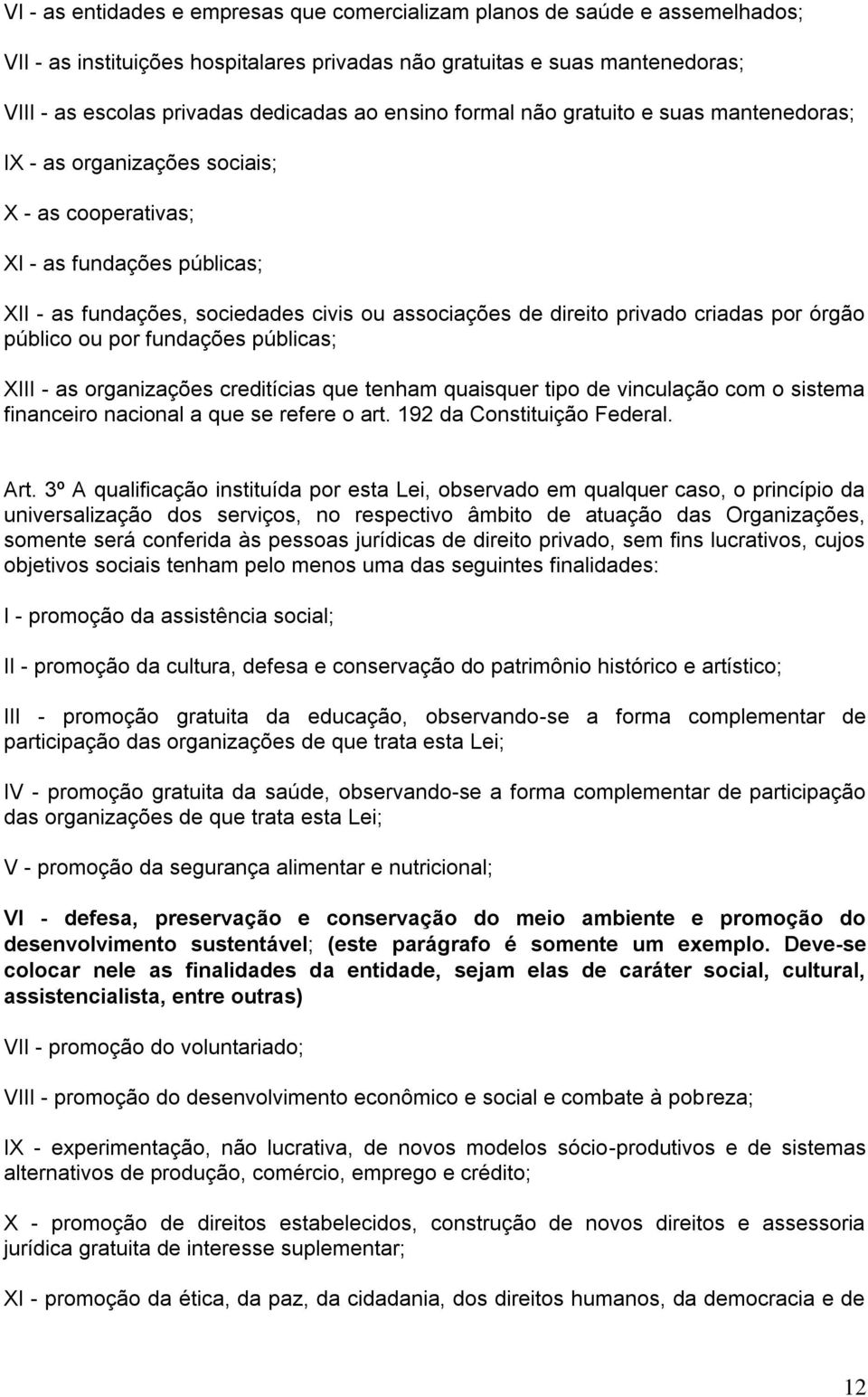 VI - as entidades e empresas que comercializam planos de saúde e assemelhados;

VII - as instituições hospitalares privadas não gratuitas e suas mantenedoras;

VIII - as escolas privadas dedicadas ao ensino formal não gratuito e suas mantenedoras;

IX - as organizações sociais;

X - as cooperativas;

XI - as fundações públicas;

XII - as fundações, sociedades civis ou associações de direito privado criadas por órgão público ou por fundações públicas;

XIII - as organizações creditícias que tenham quaisquer tipo de vinculação com o sistema financeiro nacional a que se refere o art. 192 da Constituição Federal.

Art. 3º A qualificação instituída por esta Lei, observado em qualquer caso, o princípio da universalização dos serviços, no respectivo âmbito de atuação das Organizações, somente será conferida às pessoas jurídicas de direito privado, sem fins lucrativos, cujos objetivos sociais tenham pelo menos uma das seguintes finalidades:

I - promoção da assistência social;

II - promoção da cultura, defesa e conservação do patrimônio histórico e artístico;

III - promoção gratuita da educação, observando-se a forma complementar de participação das organizações de que trata esta Lei;

IV - promoção gratuita da saúde, observando-se a forma complementar de participação das organizações de que trata esta Lei;

V - promoção da segurança alimentar e nutricional;

VI - defesa, preservação e conservação do meio ambiente e promoção do desenvolvimento sustentável; (este parágrafo é somente um exemplo. Deve-se colocar nele as finalidades da entidade, sejam elas de caráter social, cultural, assistencialista, entre outras)

VII - promoção do voluntariado;

VIII - promoção do desenvolvimento econômico e social e combate à pobreza;

IX - experimentação, não lucrativa, de novos modelos sócio-produtivos e de sistemas alternativos de produção, comércio, emprego e crédito;

X - promoção de direitos estabelecidos, construção de novos direitos e assessoria jurídica gratuita de interesse suplementar;

XI - promoção da ética, da paz, da cidadania, dos direitos humanos, da democracia e de

12